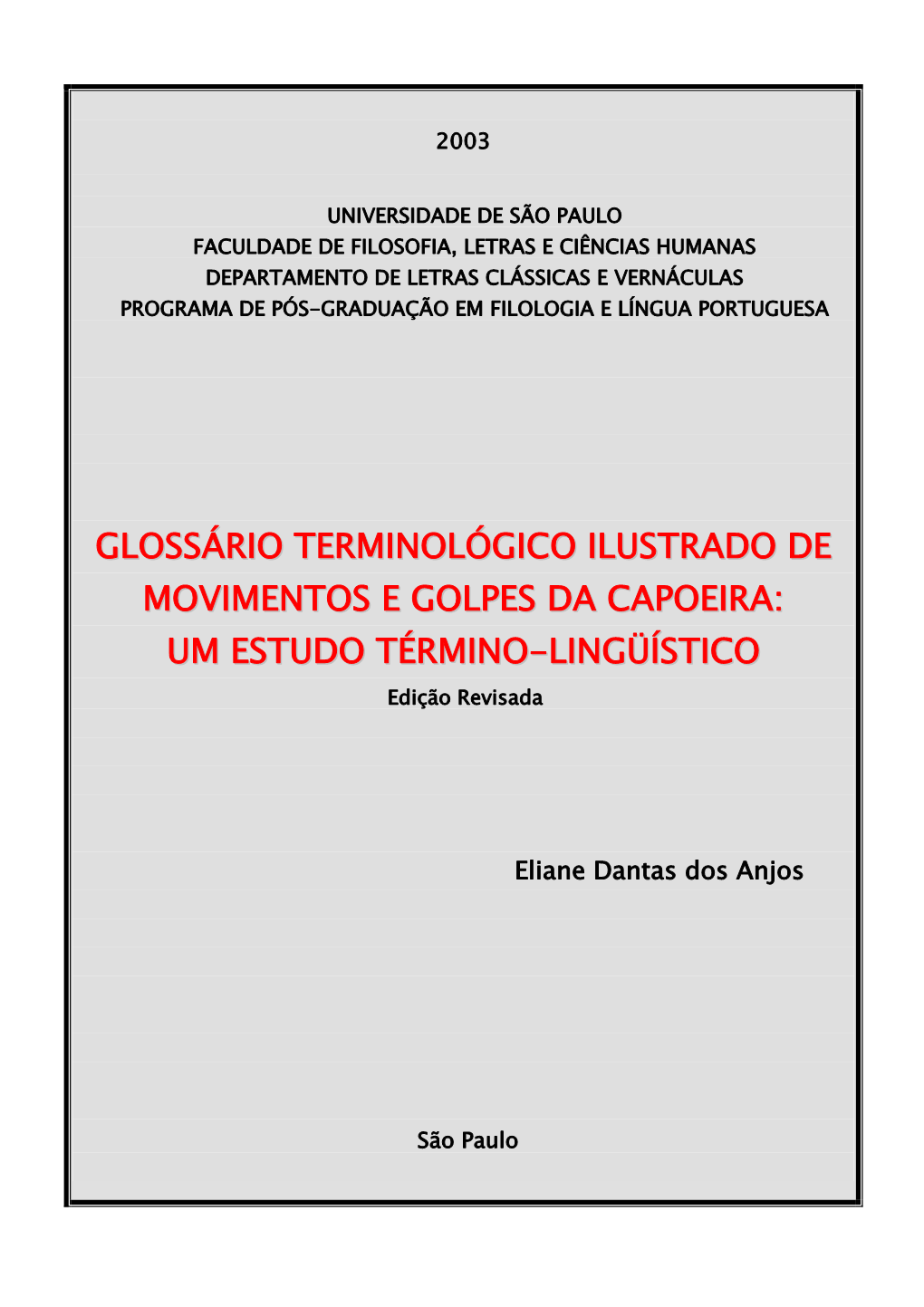 2003

UNIVERSIDADE DE SÃO PAULO
FACULDADE DE FILOSOFIA, LETRAS E CIÊNCIAS HUMANAS
DEPARTAMENTO DE LETRAS CLÁSSICAS E VERNÁCULAS
PROGRAMA DE PÓS-GRADUAÇÃO EM FILOLOGIA E LÍNGUA PORTUGUESA

GLOSSÁRIO TERMINOLÓGICO ILUSTRADO DE MOVIMENTOS E GOLPES DA CAPOEIRA: UM ESTUDO TÉRMINO-LINGÜÍSTICO
Edição Revisada

Eliane Dantas dos Anjos

São Paulo